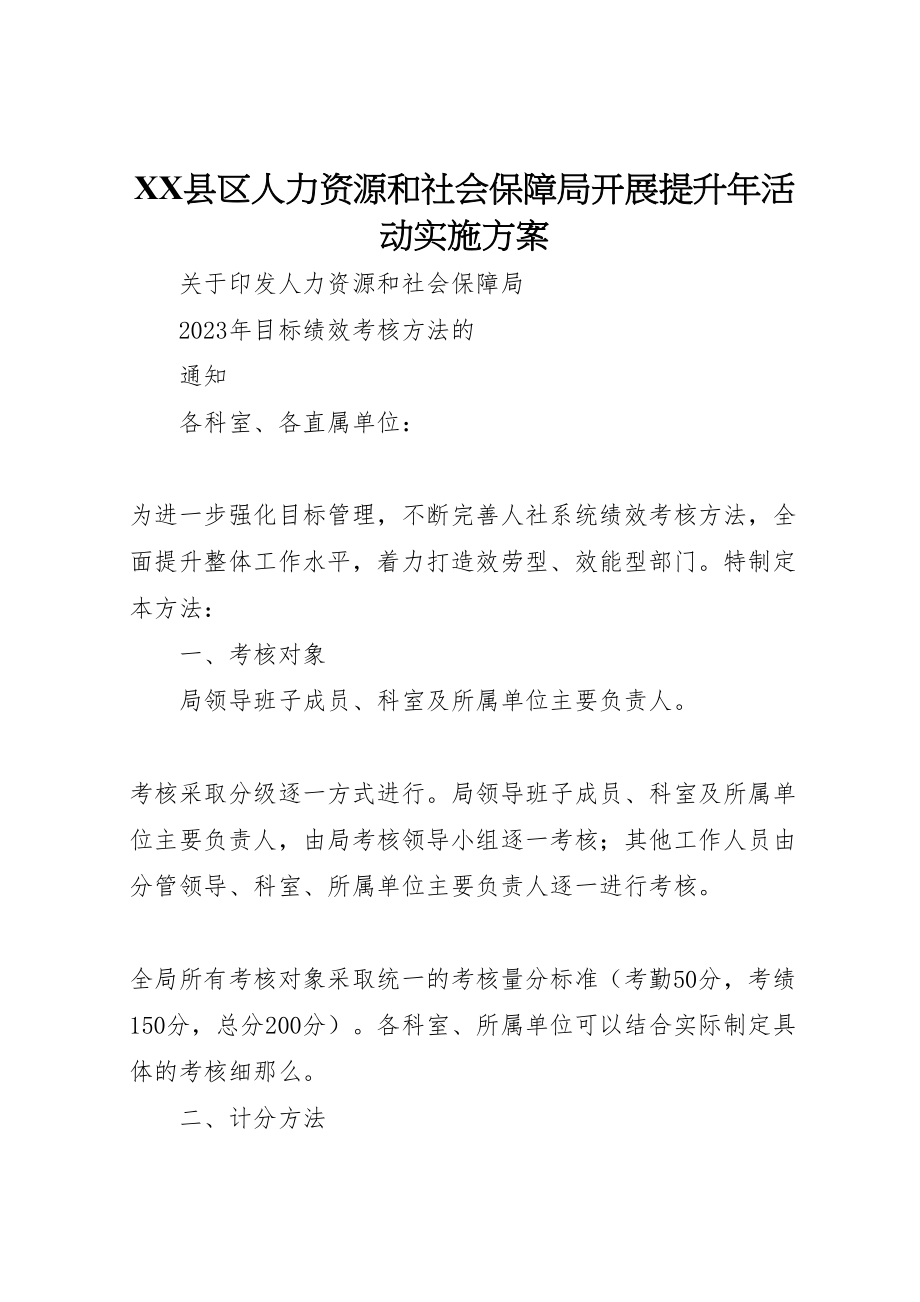 XX县区人力资源和社会保障局开展提升年活动实施方案

关于印发人力资源和社会保障局

2023年目标绩效考核方法的

通知

各科室、各直属单位：

为进一步强化目标管理，不断完善人社系统绩效考核方法，全面提升整体工作水平，着力打造效劳型、效能型部门。特制定本方法：

一、考核对象

局领导班子成员、科室及所属单位主要负责人。

考核采取分级逐一方式进行。局领导班子成员、科室及所属单位主要负责人，由局考核领导小组逐一考核；其他工作人员由分管领导、科室、所属单位主要负责人逐一进行考核。

全局所有考核对象采取统一的考核量分标准（考勤50分，考绩150分，总分200分）。各科室、所属单位可以结合实际制定具体的考核细那么。

二、计分方法